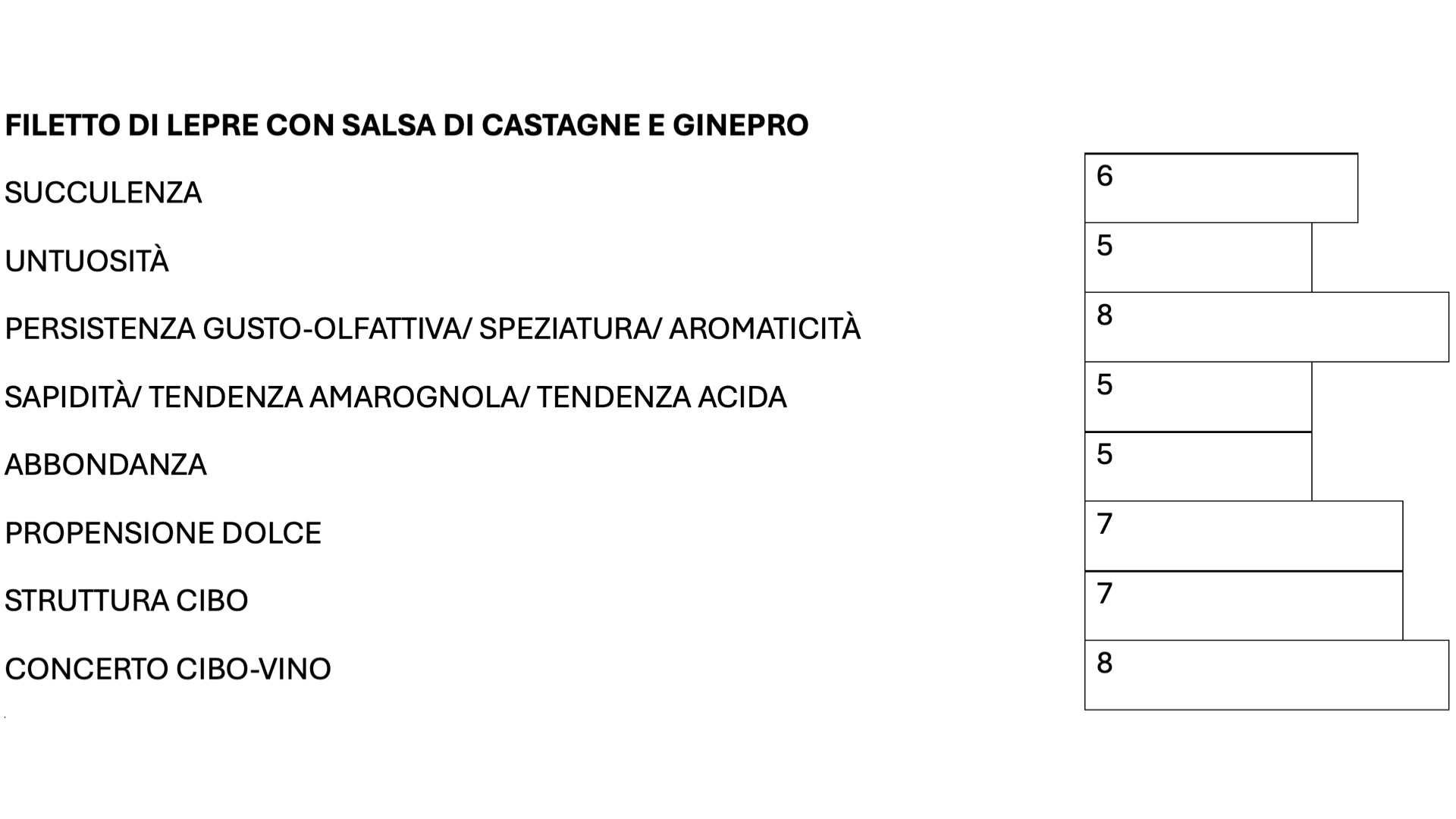 FILETTO DI LEPRE CON SALSA DI CASTAGNE E GINEPRO

| | |
|---|---|
| SUCCULENZA | 6 |
| UNTUOSITÀ | 5 |
| PERSISTENZA GUSTO-OLFATTIVA/ SPEZIATURA/ AROMATICITÀ | 8 |
| SAPIDITÀ/ TENDENZA AMAROGNOLA/ TENDENZA ACIDA | 5 |
| ABBONDANZA | 5 |
| PROPENSIONE DOLCE | 7 |
| STRUTTURA CIBO | 7 |
| CONCERTO CIBO-VINO | 8 |